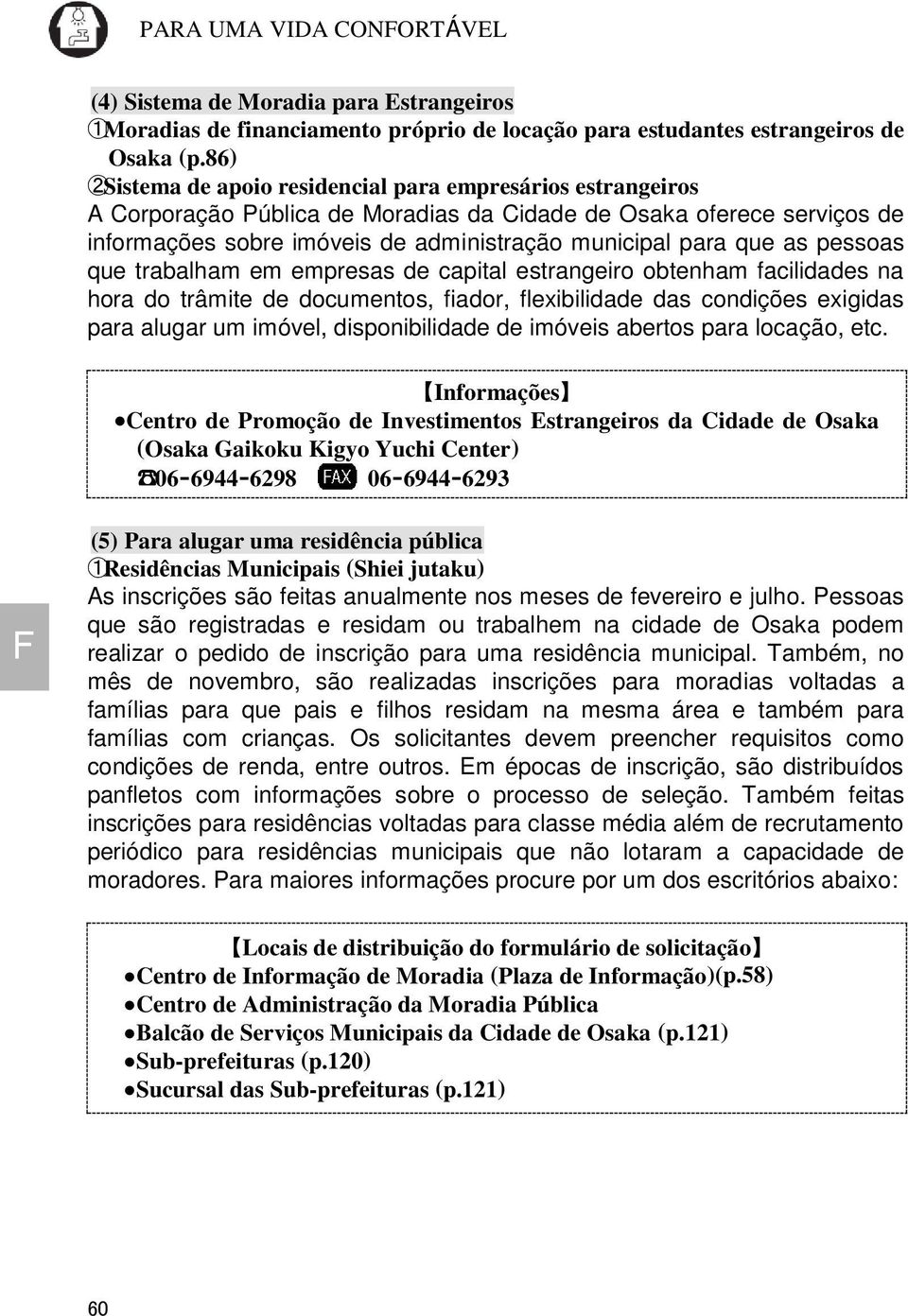 PARA UMA VIDA CONFORTÁVEL

(4) Sistema de Moradia para Estrangeiros
①Moradias de financiamento próprio de locação para estudantes estrangeiros de Osaka (p.86)
②Sistema de apoio residencial para empresários estrangeiros
A Corporação Pública de Moradias da Cidade de Osaka oferece serviços de informações sobre imóveis de administração municipal para que as pessoas que trabalham em empresas de capital estrangeiro obtenham facilidades na hora do trâmite de documentos, fiador, flexibilidade das condições exigidas para alugar um imóvel, disponibilidade de imóveis abertos para locação, etc.

【Informações】
•Centro de Promoção de Investimentos Estrangeiros da Cidade de Osaka (Osaka Gaikoku Kigyo Yuchi Center)
☎06-6944-6298 FAX 06-6944-6293

F

(5) Para alugar uma residência pública
①Residências Municipais (Shiei jutaku)
As inscrições são feitas anualmente nos meses de fevereiro e julho. Pessoas que são registradas e residam ou trabalhem na cidade de Osaka podem realizar o pedido de inscrição para uma residência municipal. Também, no mês de novembro, são realizadas inscrições para moradias voltadas a famílias para que pais e filhos residam na mesma área e também para famílias com crianças. Os solicitantes devem preencher requisitos como condições de renda, entre outros. Em épocas de inscrição, são distribuídos panfletos com informações sobre o processo de seleção. Também feitas inscrições para residências voltadas para classe média além de recrutamento periódico para residências municipais que não lotaram a capacidade de moradores. Para maiores informações procure por um dos escritórios abaixo:

【Locais de distribuição do formulário de solicitação】
•Centro de Informação de Moradia (Plaza de Informação)(p.58)
•Centro de Administração da Moradia Pública
•Balcão de Serviços Municipais da Cidade de Osaka (p.121)
•Sub-prefeituras (p.120)
•Sucursal das Sub-prefeituras (p.121)

60